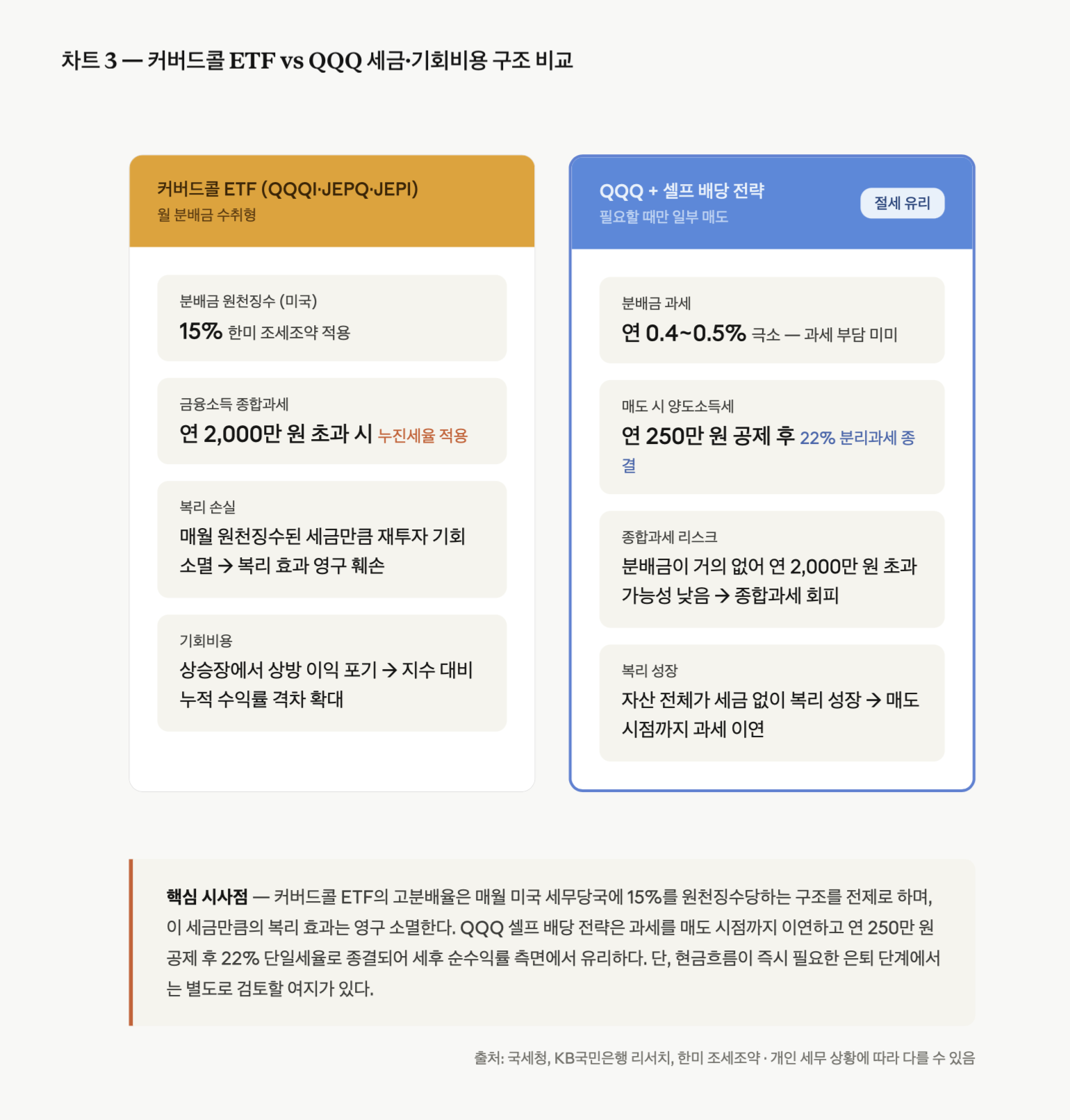 차트 3 — 커버드콜 ETF vs QQQ 세금·기회비용 구조 비교

커버드콜 ETF (QQQI·JEPQ·JEPI)
월 분배금 수취형

분배금 원천징수 (미국)
15% 한미 조세조약 적용

금융소득 종합과세
연 2,000만 원 초과 시 누진세율 적용

복리 손실
매월 원천징수된 세금만큼 재투자 기회 소멸 → 복리 효과 영구 훼손

기회비용
상승장에서 상방 이익 포기 → 지수 대비 누적 수익률 격차 확대

QQQ + 셀프 배당 전략
필요할 때만 일부 매도

절세 유리

분배금 과세
연 0.4~0.5% 극소 — 과세 부담 미미

매도 시 양도소득세
연 250만 원 공제 후 22% 분리과세 종결

종합과세 리스크
분배금이 거의 없어 연 2,000만 원 초과 가능성 낮음 → 종합과세 회피

복리 성장
자산 전체가 세금 없이 복리 성장 → 매도 시점까지 과세 이연

핵심 시사점 — 커버드콜 ETF의 고분배율은 매월 미국 세무당국에 15%를 원천징수당하는 구조를 전제로 하며, 이 세금만큼의 복리 효과는 영구 소멸한다. QQQ 셀프 배당 전략은 과세를 매도 시점까지 이연하고 연 250만 원 공제 후 22% 단일세율로 종결되어 세후 순수익률 측면에서 유리하다. 단, 현금흐름이 즉시 필요한 은퇴 단계에서는 별도로 검토할 여지가 있다.

출처: 국세청, KB국민은행 리서치, 한미 조세조약 · 개인 세무 상황에 따라 다를 수 있음